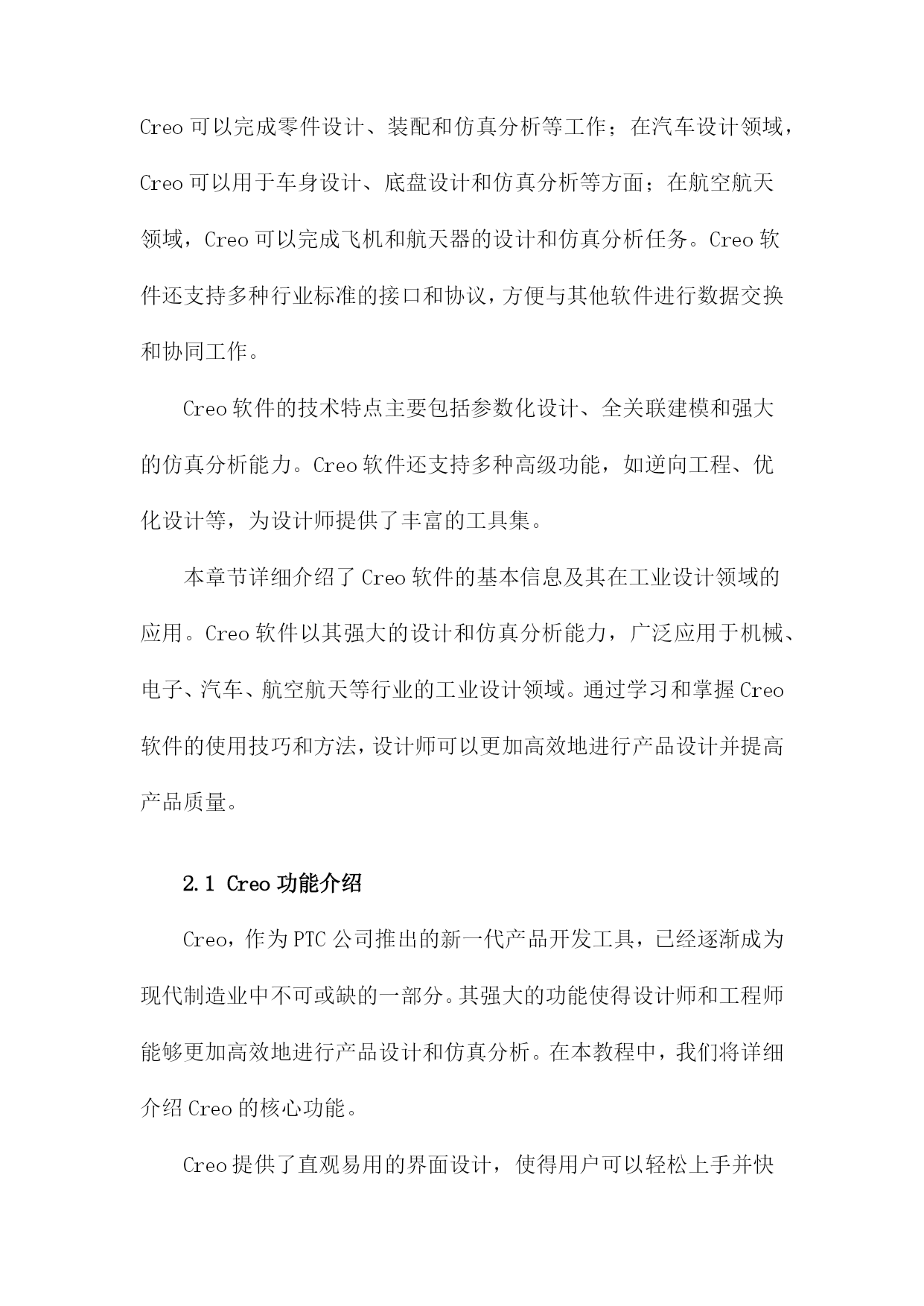 Creo 可以完成零件设计、装配和仿真分析等工作；在汽车设计领域，Creo 可以用于车身设计、底盘设计和仿真分析等方面；在航空航天领域，Creo 可以完成飞机和航天器的设计和仿真分析任务。Creo 软件还支持多种行业标准的接口和协议，方便与其他软件进行数据交换和协同工作。

Creo 软件的技术特点主要包括参数化设计、全关联建模和强大的仿真分析能力。Creo 软件还支持多种高级功能，如逆向工程、优化设计等，为设计师提供了丰富的工具集。

本章节详细介绍了 Creo 软件的基本信息及其在工业设计领域的应用。Creo 软件以其强大的设计和仿真分析能力，广泛应用于机械、电子、汽车、航空航天等行业的工业设计领域。通过学习和掌握 Creo 软件的使用技巧和方法，设计师可以更加高效地进行产品设计并提高产品质量。

2.1 Creo 功能介绍

Creo，作为 PTC 公司推出的新一代产品开发工具，已经逐渐成为现代制造业中不可或缺的一部分。其强大的功能使得设计师和工程师能够更加高效地进行产品设计和仿真分析。在本教程中，我们将详细介绍 Creo 的核心功能。

Creo 提供了直观易用的界面设计，使得用户可以轻松上手并快